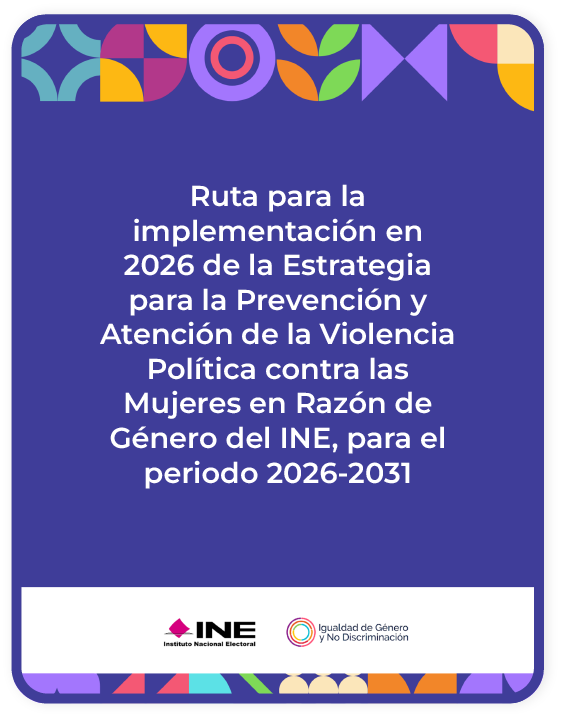 Ruta para la implementación en 2026 de la Estrategia para la Prevención y Atención de la Violencia Política contra las Mujeres en Razón de Género del INE, para el periodo 2026-2031

INE
Instituto Nacional Electoral

Igualdad de Género
y No Discriminación